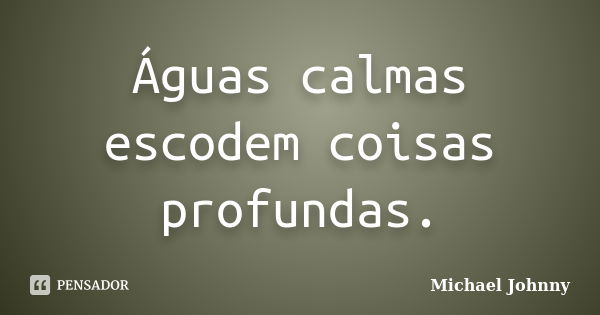 Águas calmas escodem coisas profundas.

PENSADOR

Michael Johnny